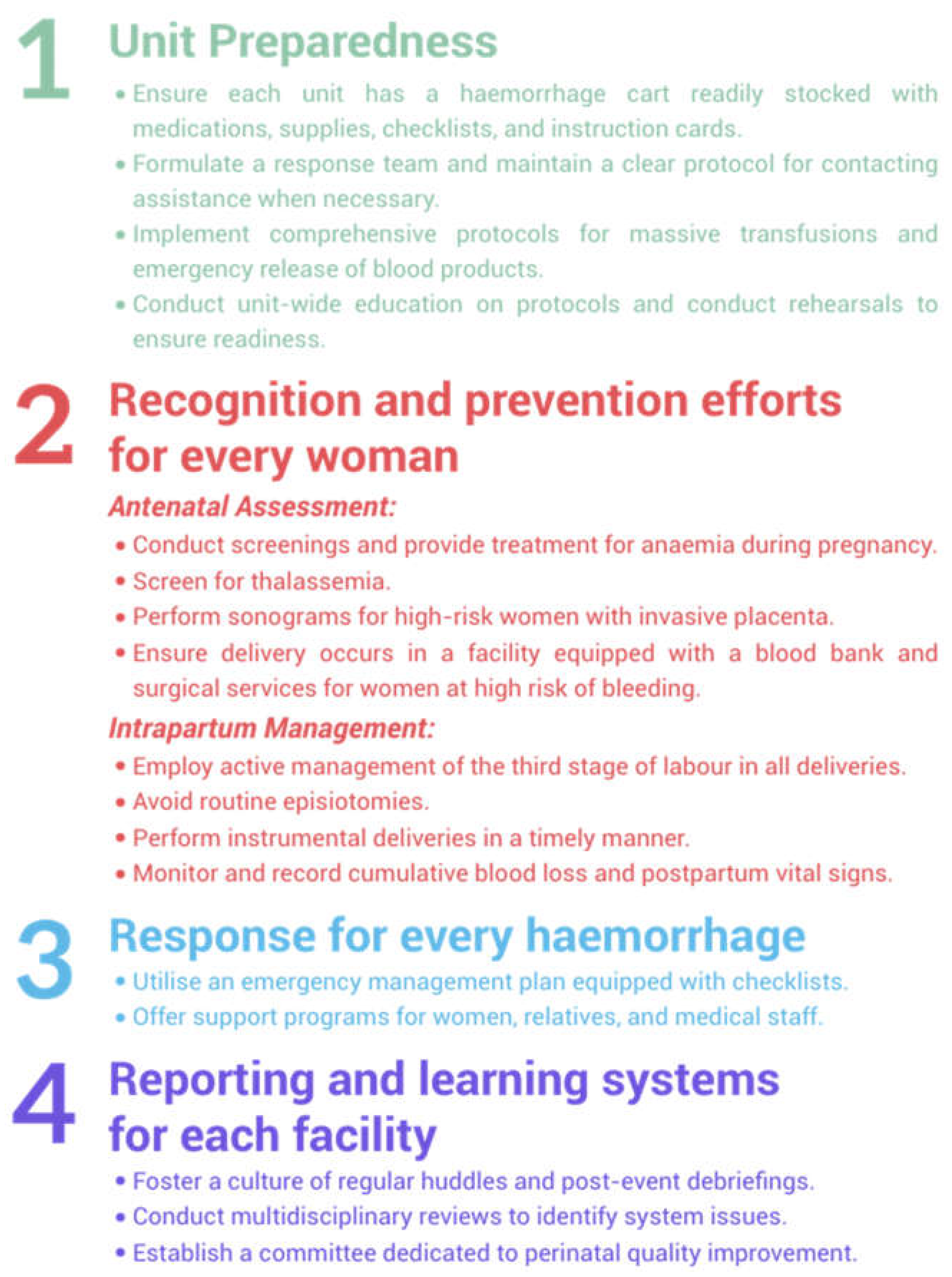 1 Unit Preparedness

• Ensure each unit has a haemorrhage cart readily stocked with medications, supplies, checklists, and instruction cards.
• Formulate a response team and maintain a clear protocol for contacting assistance when necessary.
• Implement comprehensive protocols for massive transfusions and emergency release of blood products.
• Conduct unit-wide education on protocols and conduct rehearsals to ensure readiness.

2 Recognition and prevention efforts for every woman

Antenatal Assessment:
• Conduct screenings and provide treatment for anaemia during pregnancy.
• Screen for thalassemia.
• Perform sonograms for high-risk women with invasive placenta.
• Ensure delivery occurs in a facility equipped with a blood bank and surgical services for women at high risk of bleeding.

Intrapartum Management:
• Employ active management of the third stage of labour in all deliveries.
• Avoid routine episiotomies.
• Perform instrumental deliveries in a timely manner.
• Monitor and record cumulative blood loss and postpartum vital signs.

3 Response for every haemorrhage

• Utilise an emergency management plan equipped with checklists.
• Offer support programs for women, relatives, and medical staff.

4 Reporting and learning systems for each facility

• Foster a culture of regular huddles and post-event debriefings.
• Conduct multidisciplinary reviews to identify system issues.
• Establish a committee dedicated to perinatal quality improvement.